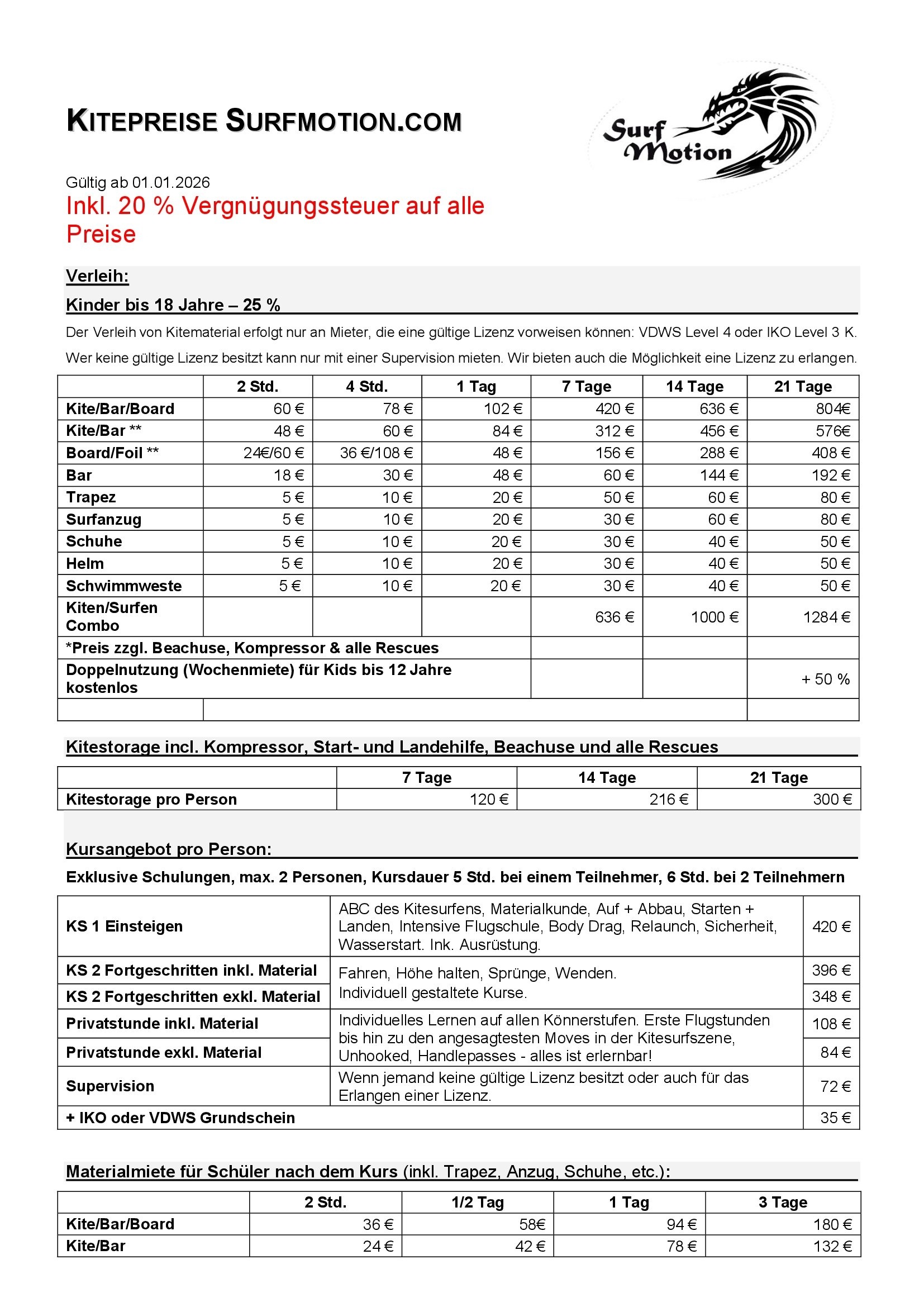 KITEPREISE SURFMOTION.COM

Surf Motion

Gültig ab 01.01.2026
Inkl. 20 % Vergnügungssteuer auf alle Preise

Verleih:
Kinder bis 18 Jahre – 25 %

Der Verleih von Kitematerial erfolgt nur an Mieter, die eine gültige Lizenz vorweisen können: VDWS Level 4 oder IKO Level 3 K.

Wer keine gültige Lizenz besitzt kann nur mit einer Supervision mieten. Wir bieten auch die Möglichkeit eine Lizenz zu erlangen.

| | 2 Std. | 4 Std. | 1 Tag | 7 Tage | 14 Tage | 21 Tage |
|---|---|---|---|---|---|---|
| Kite/Bar/Board | 60 € | 78 € | 102 € | 420 € | 636 € | 804€ |
| Kite/Bar ** | 48 € | 60 € | 84 € | 312 € | 456 € | 576€ |
| Board/Foil ** | 24€/60 € | 36 €/108 € | 48 € | 156 € | 288 € | 408 € |
| Bar | 18 € | 30 € | 48 € | 60 € | 144 € | 192 € |
| Trapez | 5 € | 10 € | 20 € | 50 € | 60 € | 80 € |
| Surfanzug | 5 € | 10 € | 20 € | 30 € | 60 € | 80 € |
| Schuhe | 5 € | 10 € | 20 € | 30 € | 40 € | 50 € |
| Helm | 5 € | 10 € | 20 € | 30 € | 40 € | 50 € |
| Schwimmweste | 5 € | 10 € | 20 € | 30 € | 40 € | 50 € |
| Kiten/Surfen Combo | | | | 636 € | 1000 € | 1284 € |
| *Preis zzgl. Beachuse, Kompressor & alle Rescues | | | | | | |
| Doppelnutzung (Wochenmiete) für Kids bis 12 Jahre kostenlos | | | | | | + 50 % |
| | | | | | | |

Kitestorage incl. Kompressor, Start- und Landehilfe, Beachuse und alle Rescues

| | 7 Tage | 14 Tage | 21 Tage |
|---|---|---|---|
| Kitestorage pro Person | 120 € | 216 € | 300 € |

Kursangebot pro Person:

Exklusive Schulungen, max. 2 Personen, Kursdauer 5 Std. bei einem Teilnehmer, 6 Std. bei 2 Teilnehmern

| | | |
|---|---|---|
| KS 1 Einsteigen | ABC des Kitesurfens, Materialkunde, Auf + Abbau, Starten + Landen, Intensive Flugschule, Body Drag, Relaunch, Sicherheit, Wasserstart. Ink. Ausrüstung. | 420 € |
| KS 2 Fortgeschritten inkl. Material | Fahren, Höhe halten, Sprünge, Wenden. Individuell gestaltete Kurse. | 396 € |
| KS 2 Fortgeschritten exkl. Material | | 348 € |
| Privatstunde inkl. Material | Individuelles Lernen auf allen Könnerstufen. Erste Flugstunden bis hin zu den angesagtesten Moves in der Kitesurfszene, Unhooked, Handlepasses - alles ist erlernbar! | 108 € |
| Privatstunde exkl. Material | | 84 € |
| Supervision | Wenn jemand keine gültige Lizenz besitzt oder auch für das Erlangen einer Lizenz. | 72 € |
| + IKO oder VDWS Grundschein | | 35 € |

Materialmiete für Schüler nach dem Kurs (inkl. Trapez, Anzug, Schuhe, etc.):

| | 2 Std. | 1/2 Tag | 1 Tag | 3 Tage |
|---|---|---|---|---|
| Kite/Bar/Board | 36 € | 58€ | 94 € | 180 € |
| Kite/Bar | 24 € | 42 € | 78 € | 132 € |